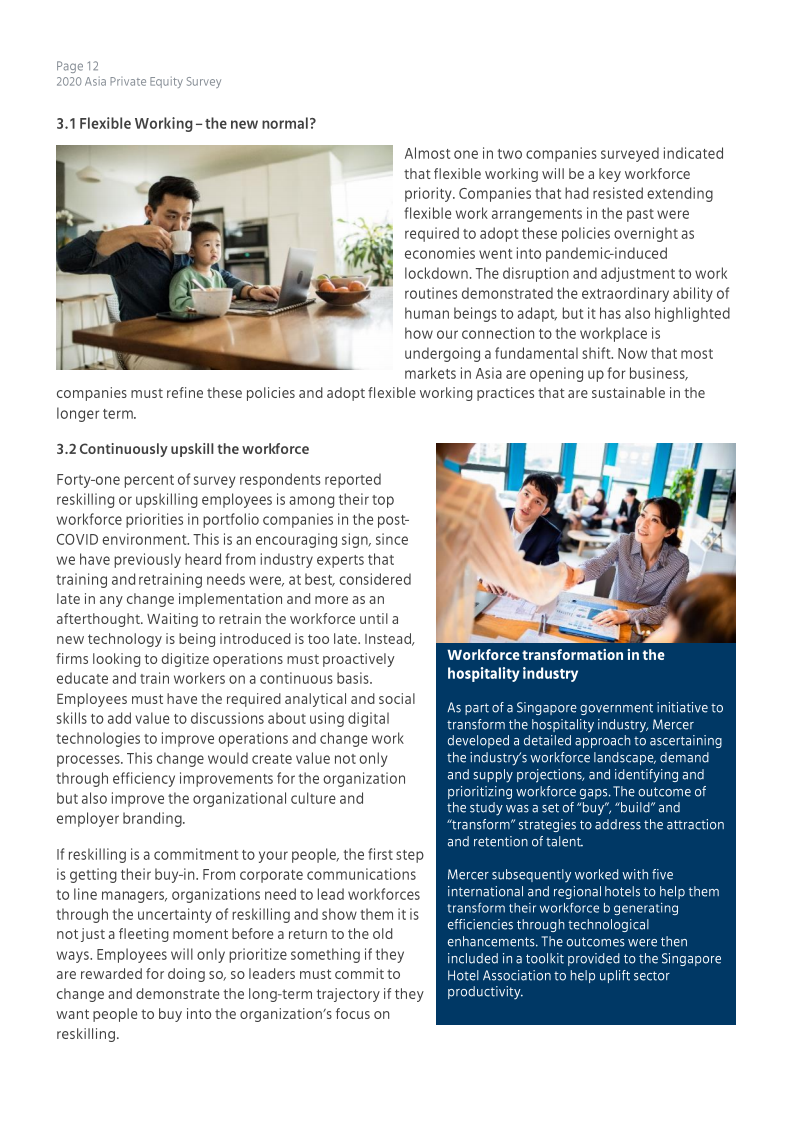 Page 12
2020 Asia Private Equity Survey

3.1 Flexible Working – the new normal?

Almost one in two companies surveyed indicated that flexible working will be a key workforce priority. Companies that had resisted extending flexible work arrangements in the past were required to adopt these policies overnight as economies went into pandemic-induced lockdown. The disruption and adjustment to work routines demonstrated the extraordinary ability of human beings to adapt, but it has also highlighted how our connection to the workplace is undergoing a fundamental shift. Now that most markets in Asia are opening up for business, companies must refine these policies and adopt flexible working practices that are sustainable in the longer term.

3.2 Continuously upskill the workforce

Forty-one percent of survey respondents reported reskilling or upskilling employees is among their top workforce priorities in portfolio companies in the post-COVID environment. This is an encouraging sign, since we have previously heard from industry experts that training and retraining needs were, at best, considered late in any change implementation and more as an afterthought. Waiting to retrain the workforce until a new technology is being introduced is too late. Instead, firms looking to digitize operations must proactively educate and train workers on a continuous basis. Employees must have the required analytical and social skills to add value to discussions about using digital technologies to improve operations and change work processes. This change would create value not only through efficiency improvements for the organization but also improve the organizational culture and employer branding.

If reskilling is a commitment to your people, the first step is getting their buy-in. From corporate communications to line managers, organizations need to lead workforces through the uncertainty of reskilling and show them it is not just a fleeting moment before a return to the old ways. Employees will only prioritize something if they are rewarded for doing so, so leaders must commit to change and demonstrate the long-term trajectory if they want people to buy into the organization's focus on reskilling.

Workforce transformation in the hospitality industry

As part of a Singapore government initiative to transform the hospitality industry, Mercer developed a detailed approach to ascertaining the industry's workforce landscape, demand and supply projections, and identifying and prioritizing workforce gaps. The outcome of the study was a set of "buy", "build" and "transform" strategies to address the attraction and retention of talent.

Mercer subsequently worked with five international and regional hotels to help them transform their workforce b generating efficiencies through technological enhancements. The outcomes were then included in a toolkit provided to the Singapore Hotel Association to help uplift sector productivity.